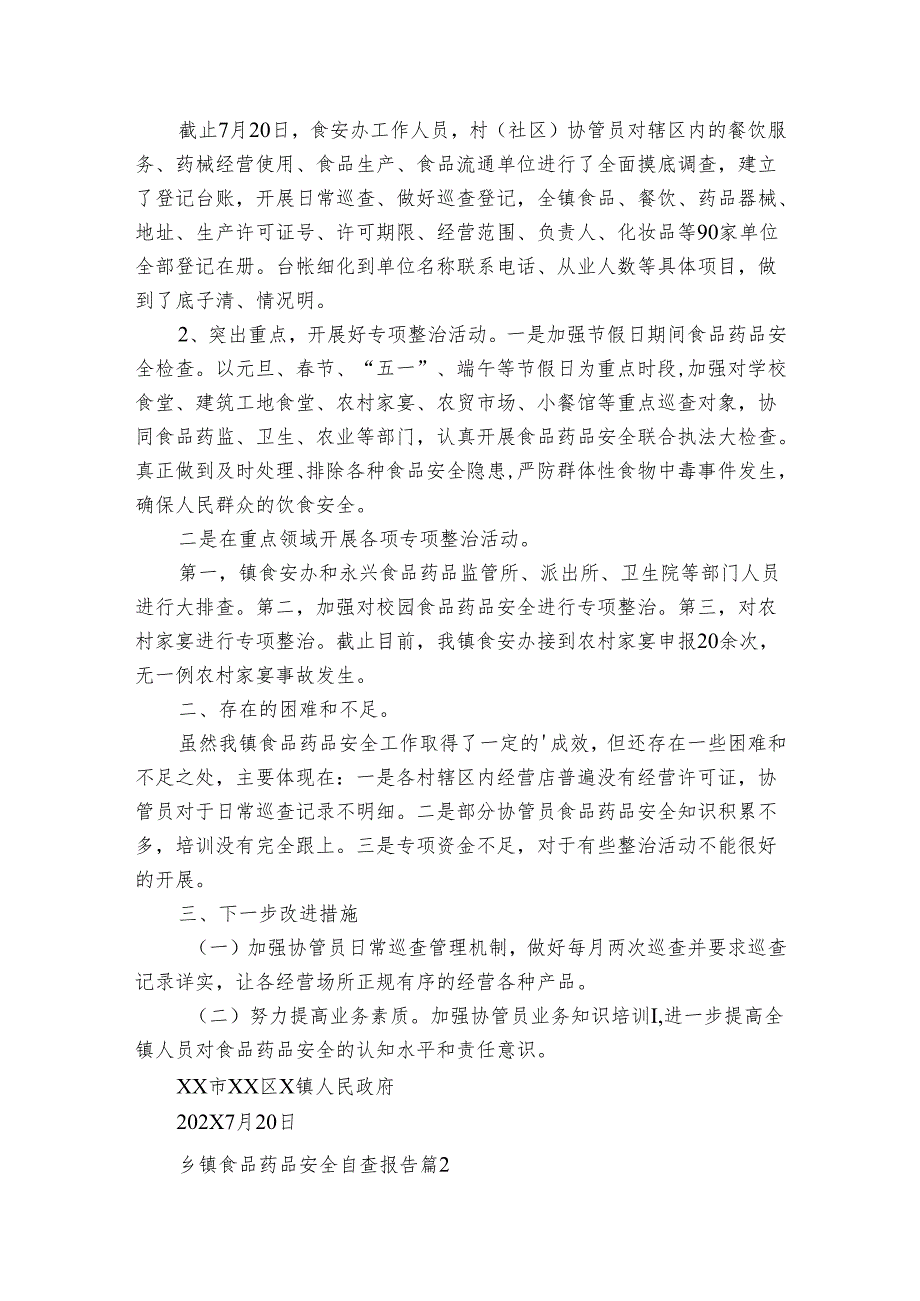 截止7月20日，食安办工作人员，村（社区）协管员对辖区内的餐饮服务、药械经营使用、食品生产、食品流通单位进行了全面摸底调查，建立了登记台账，开展日常巡查、做好巡查登记，全镇食品、餐饮、药品器械、地址、生产许可证号、许可期限、经营范围、负责人、化妆品等90家单位全部登记在册。台帐细化到单位名称联系电话、从业人数等具体项目，做到了底子清、情况明。

2、突出重点，开展好专项整治活动。一是加强节假日期间食品药品安全检查。以元旦、春节、“五一”、端午等节假日为重点时段，加强对学校食堂、建筑工地食堂、农村家宴、农贸市场、小餐馆等重点巡查对象，协同食品药监、卫生、农业等部门，认真开展食品药品安全联合执法大检查。真正做到及时处理、排除各种食品安全隐患，严防群体性食物中毒事件发生，确保人民群众的饮食安全。

二是在重点领域开展各项专项整治活动。

第一，镇食安办和永兴食品药品监管所、派出所、卫生院等部门人员进行大排查。第二，加强对校园食品药品安全进行专项整治。第三，对农村家宴进行专项整治。截止目前，我镇食安办接到农村家宴申报20余次，无一例农村家宴事故发生。

二、存在的困难和不足。

虽然我镇食品药品安全工作取得了一定的'成效，但还存在一些困难和不足之处，主要体现在：一是各村辖区内经营店普遍没有经营许可证，协管员对于日常巡查记录不明细。二是部分协管员食品药品安全知识积累不多，培训没有完全跟上。三是专项资金不足，对于有些整治活动不能很好的开展。

三、下一步改进措施

（一）加强协管员日常巡查管理机制，做好每月两次巡查并要求巡查记录详实，让各经营场所正规有序的经营各种产品。

（二）努力提高业务素质。加强协管员业务知识培训I,进一步提高全镇人员对食品药品安全的认知水平和责任意识。

XX市XX区X镇人民政府

202X7月20日

乡镇食品药品安全自查报告篇2